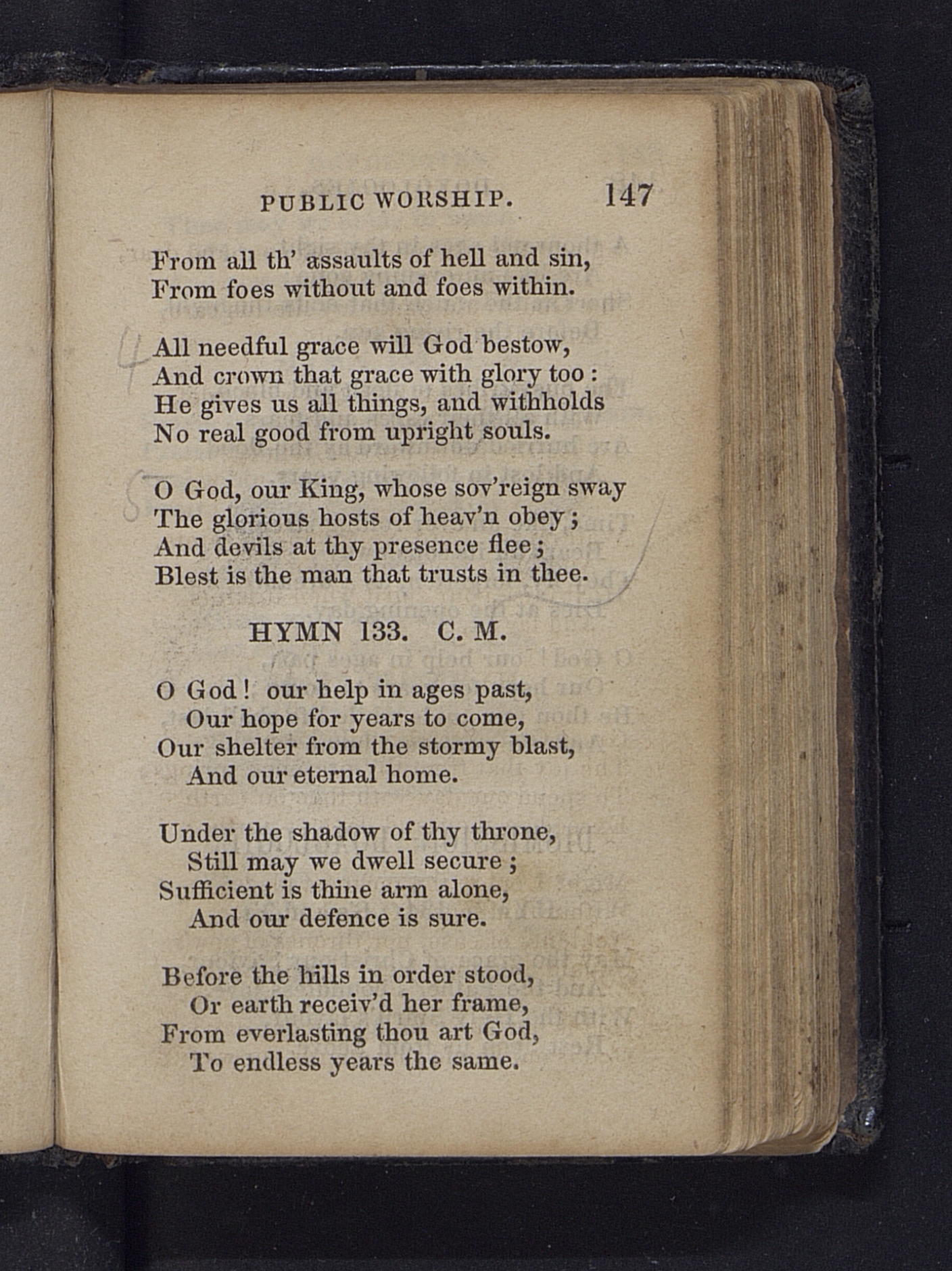 PUBLIC WORSHIP. 147

From all th' assaults of hell and sin,
From foes without and foes within.

4 All needful grace will God bestow,
And crown that grace with glory too:
He gives us all things, and withholds
No real good from upright souls.

5 O God, our King, whose sov'reign sway
The glorious hosts of heav'n obey;
And devils at thy presence flee;
Blest is the man that trusts in thee.

HYMN 133. C. M.

O God! our help in ages past,
Our hope for years to come,
Our shelter from the stormy blast,
And our eternal home.

Under the shadow of thy throne,
Still may we dwell secure;
Sufficient is thine arm alone,
And our defence is sure.

Before the hills in order stood,
Or earth receiv'd her frame,
From everlasting thou art God,
To endless years the same.